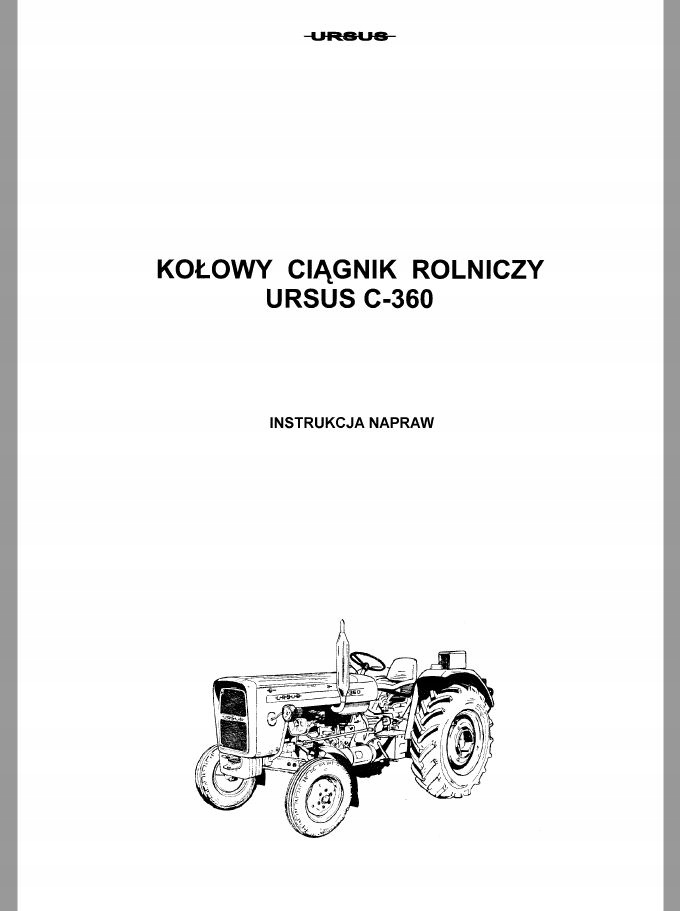 URSUS

KOŁOWY CIĄGNIK ROLNICZY
URSUS C-360

INSTRUKCJA NAPRAW